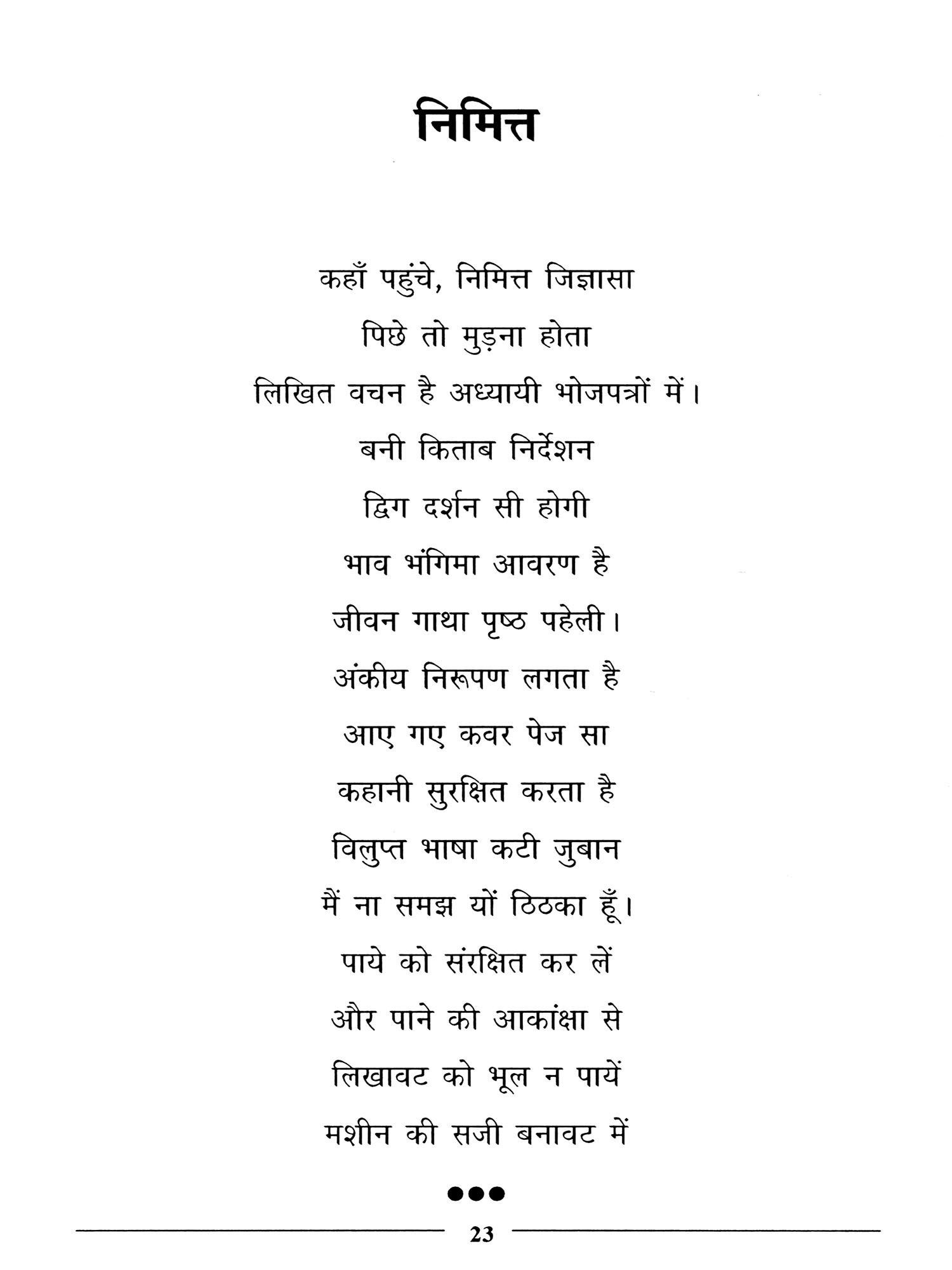 निमित्त

कहाँ पहुंचे, निमित्त जिज्ञासा
पिछे तो मुड़ना होता
लिखित वचन है अध्यायी भोजपत्रों में।
बनी किताब निर्देशन
द्विग दर्शन सी होगी
भाव भंगिमा आवरण है
जीवन गाथा पृष्ठ पहेली।
अंकीय निरूपण लगता है
आए गए कवर पेज सा
कहानी सुरक्षित करता है
विलुप्त भाषा कटी जुबान
मैं ना समझ यों ठिठका हूँ।
पाये को संरक्षित कर लें
और पाने की आकांक्षा से
लिखावट को भूल न पायें
मशीन की सजी बनावट में

●●●

23